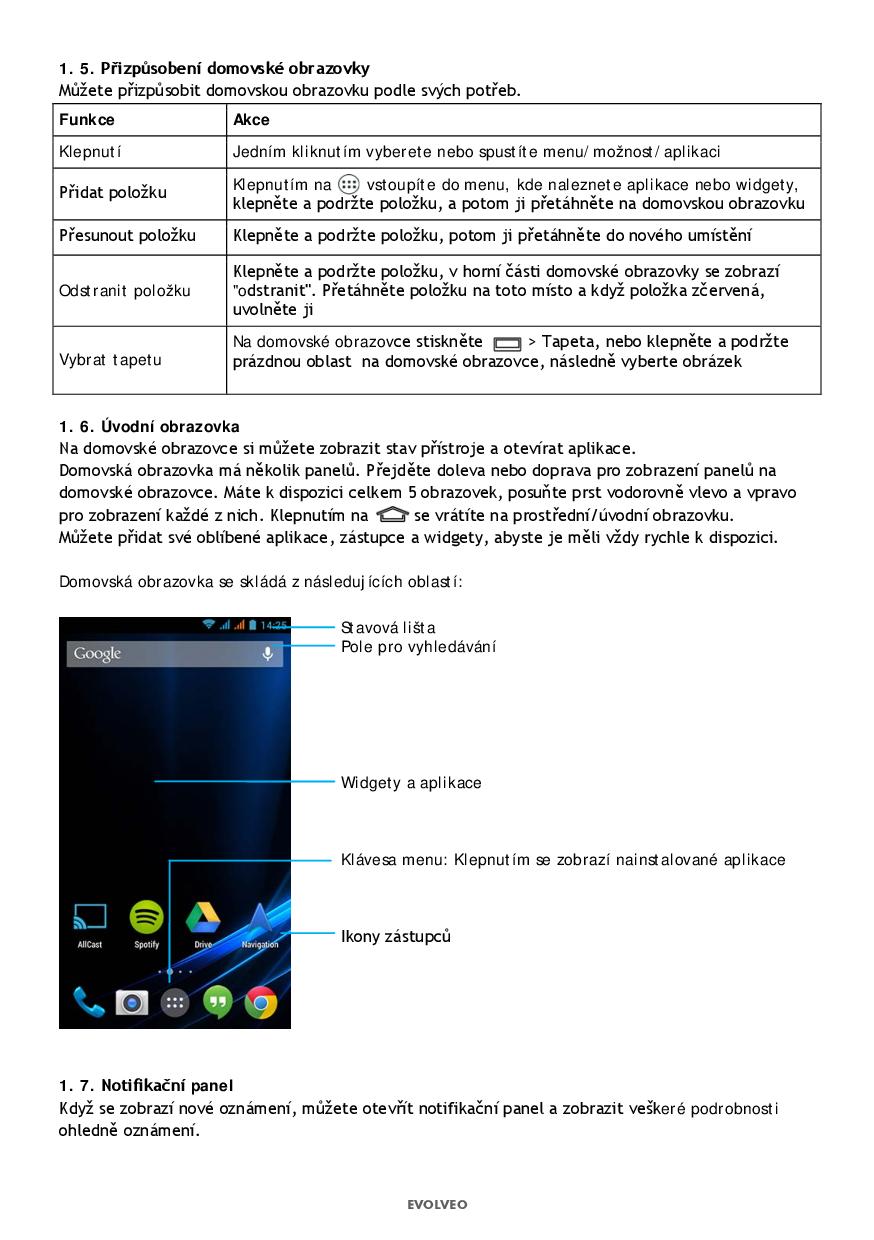 1. 5. Přizpůsobení domovské obrazovky
Můžete přizpůsobit domovskou obrazovku podle svých potřeb.

| Funkce | Akce |
|---|---|
| Klepnutí | Jedním kliknutím vyberete nebo spustíte menu/možnost/aplikaci |
| Přidat položku | Klepnutím na vstoupíte do menu, kde naleznete aplikace nebo widgety, klepněte a podržte položku, a potom ji přetáhněte na domovskou obrazovku |
| Přesunout položku | Klepněte a podržte položku, potom ji přetáhněte do nového umístění |
| Odstranit položku | Klepněte a podržte položku, v horní části domovské obrazovky se zobrazí "odstranit". Přetáhněte položku na toto místo a když položka zčervená, uvolněte ji |
| Vybrat tapetu | Na domovské obrazovce stiskněte > Tapeta, nebo klepněte a podržte prázdnou oblast na domovské obrazovce, následně vyberte obrázek |

1. 6. Úvodní obrazovka
Na domovské obrazovce si můžete zobrazit stav přístroje a otevírat aplikace.
Domovská obrazovka má několik panelů. Přejděte doleva nebo doprava pro zobrazení panelů na domovské obrazovce. Máte k dispozici celkem 5 obrazovek, posuňte prst vodorovně vlevo a vpravo pro zobrazení každé z nich. Klepnutím na se vrátíte na prostřední/úvodní obrazovku.
Můžete přidat své oblíbené aplikace, zástupce a widgety, abyste je měli vždy rychle k dispozici.

Domovská obrazovka se skládá z následujících oblastí:

14:25
Google
AllCast
Spotify
Drive
Navigation

Stavová lišta
Pole pro vyhledávání
Widgety a aplikace
Klávesa menu: Klepnutím se zobrazí nainstalované aplikace
Ikony zástupců

1. 7. Notifikační panel
Když se zobrazí nové oznámení, můžete otevřít notifikační panel a zobrazit veškeré podrobnosti ohledně oznámení.

EVOLVEO